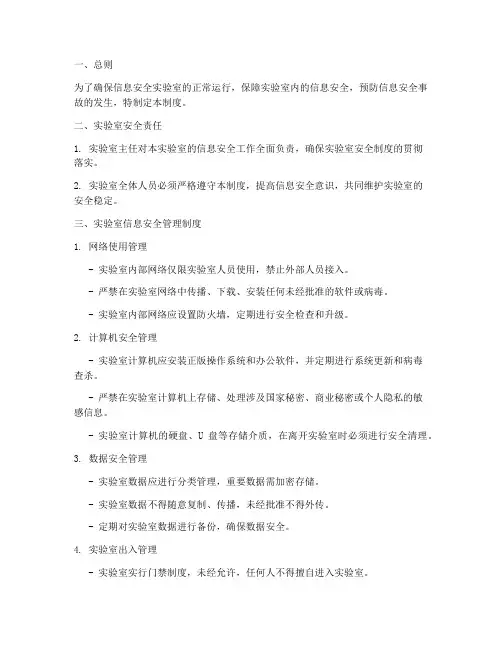 一、总则

为了确保信息安全实验室的正常运行，保障实验室内的信息安全，预防信息安全事故的发生，特制定本制度。

二、实验室安全责任

1. 实验室主任对本实验室的信息安全工作全面负责，确保实验室安全制度的贯彻落实。

2. 实验室全体人员必须严格遵守本制度，提高信息安全意识，共同维护实验室的安全稳定。

三、实验室信息安全管理制度

1. 网络使用管理

- 实验室内部网络仅限实验室人员使用，禁止外部人员接入。

- 严禁在实验室网络中传播、下载、安装任何未经批准的软件或病毒。

- 实验室内部网络应设置防火墙，定期进行安全检查和升级。

2. 计算机安全管理

- 实验室计算机应安装正版操作系统和办公软件，并定期进行系统更新和病毒查杀。

- 严禁在实验室计算机上存储、处理涉及国家秘密、商业秘密或个人隐私的敏感信息。

- 实验室计算机的硬盘、U 盘等存储介质，在离开实验室时必须进行安全清理。

3. 数据安全管理

- 实验室数据应进行分类管理，重要数据需加密存储。

- 实验室数据不得随意复制、传播，未经批准不得外传。

- 定期对实验室数据进行备份，确保数据安全。

4. 实验室出入管理

- 实验室实行门禁制度，未经允许，任何人不得擅自进入实验室。